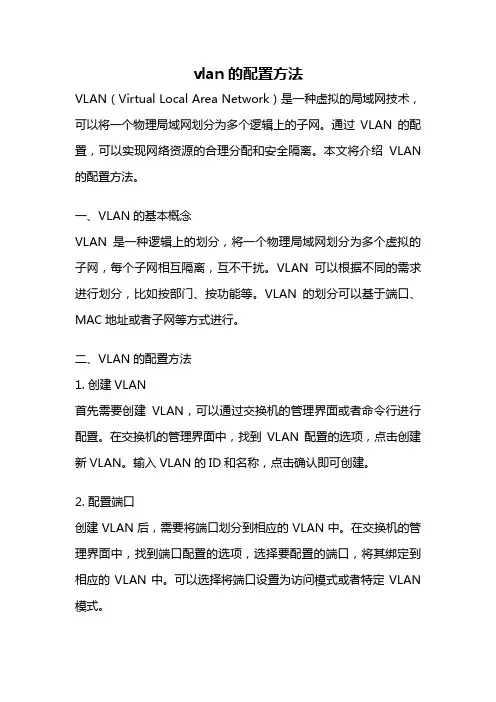 vlan 的配置方法

VLAN（Virtual Local Area Network）是一种虚拟的局域网技术，可以将一个物理局域网划分为多个逻辑上的子网。通过 VLAN 的配置，可以实现网络资源的合理分配和安全隔离。本文将介绍 VLAN 的配置方法。

一、VLAN 的基本概念

VLAN 是一种逻辑上的划分，将一个物理局域网划分为多个虚拟的子网，每个子网相互隔离，互不干扰。VLAN 可以根据不同的需求进行划分，比如按部门、按功能等。VLAN 的划分可以基于端口、MAC 地址或者子网等方式进行。

二、VLAN 的配置方法

1. 创建 VLAN

首先需要创建 VLAN，可以通过交换机的管理界面或者命令行进行配置。在交换机的管理界面中，找到 VLAN 配置的选项，点击创建新 VLAN。输入 VLAN 的 ID 和名称，点击确认即可创建。

2. 配置端口

创建 VLAN 后，需要将端口划分到相应的 VLAN 中。在交换机的管理界面中，找到端口配置的选项，选择要配置的端口，将其绑定到相应的 VLAN 中。可以选择将端口设置为访问模式或者特定 VLAN 模式。